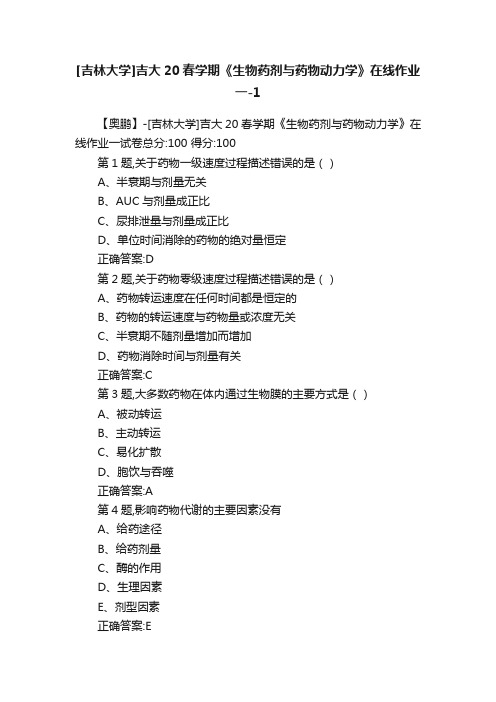 [吉林大学]吉大 20 春学期《生物药剂与药物动力学》在线作业一-1

【奥鹏】-[吉林大学]吉大 20 春学期《生物药剂与药物动力学》在线作业一试卷总分:100 得分:100

第 1 题,关于药物一级速度过程描述错误的是（ ）

A、半衰期与剂量无关

B、AUC 与剂量成正比

C、尿排泄量与剂量成正比

D、单位时间消除的药物的绝对量恒定

正确答案:D

第 2 题,关于药物零级速度过程描述错误的是（ ）

A、药物转运速度在任何时间都是恒定的

B、药物的转运速度与药物量或浓度无关

C、半衰期不随剂量增加而增加

D、药物消除时间与剂量有关

正确答案:C

第 3 题,大多数药物在体内通过生物膜的主要方式是（ ）

A、被动转运

B、主动转运

C、易化扩散

D、胞饮与吞噬

正确答案:A

第 4 题,影响药物代谢的主要因素没有

A、给药途径

B、给药剂量

C、酶的作用

D、生理因素

E、剂型因素

正确答案:E